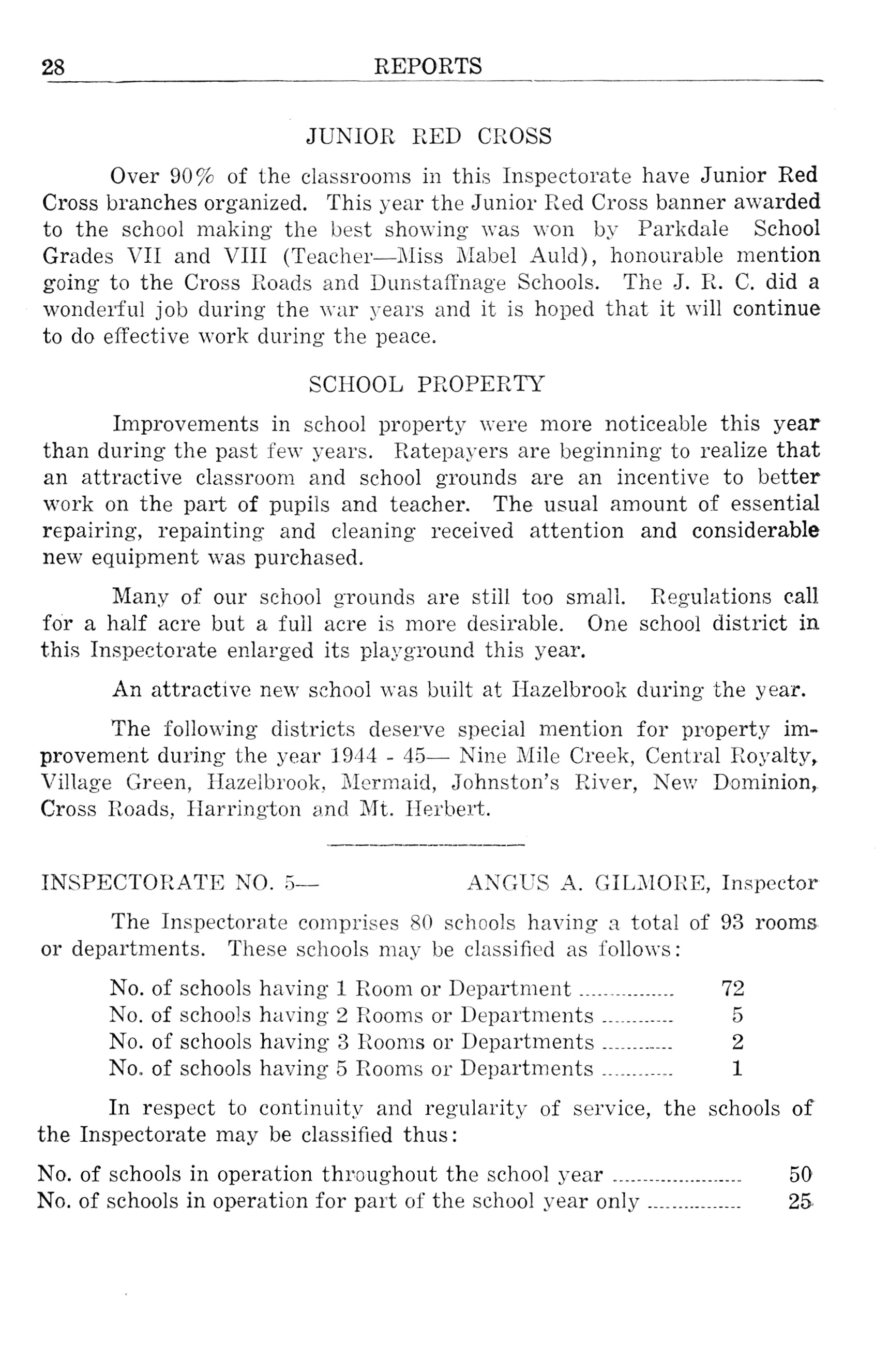 28 REPORTS

JUNIOR RED CROSS

Over 90% of the classrooms in this Inspectorate have Junior Red Cross branches organized. This year the Junior Red Cross banner awarded to the school making the best showing was won by Parkdale School Grades VII and VIII (Teacher—Miss Mabel Auld), honourable mention going to the Cross Roads and Dunstaffnage Schools. The J. R. C. did a wonderful job during the war years and it is hoped that it will continue to do effective work during the peace.

SCHOOL PROPERTY

Improvements in school property were more noticeable this year than during the past few years. Ratepayers are beginning to realize that an attractive classroom and school grounds are an incentive to better work on the part of pupils and teacher. The usual amount of essential repairing, repainting and cleaning received attention and considerable new equipment was purchased.

Many of our school grounds are still too small. Regulations call for a half acre but a full acre is more desirable. One school district in this Inspectorate enlarged its playground this year.

An attractive new school was built at Hazelbrook during the year.

The following districts deserve special mention for property improvement during the year 1944 - 45— Nine Mile Creek, Central Royalty, Village Green, Hazelbrook, Mermaid, Johnston's River, New Dominion, Cross Roads, Harrington and Mt. Herbert.

INSPECTORATE NO. 5— ANGUS A. GILMORE, Inspector

The Inspectorate comprises 80 schools having a total of 93 rooms or departments. These schools may be classified as follows:

No. of schools having 1 Room or Department ................ 72
No. of schools having 2 Rooms or Departments ............ 5
No. of schools having 3 Rooms or Departments ............ 2
No. of schools having 5 Rooms or Departments ............ 1

In respect to continuity and regularity of service, the schools of the Inspectorate may be classified thus:

No. of schools in operation throughout the school year ...................... 50
No. of schools in operation for part of the school year only ................ 25